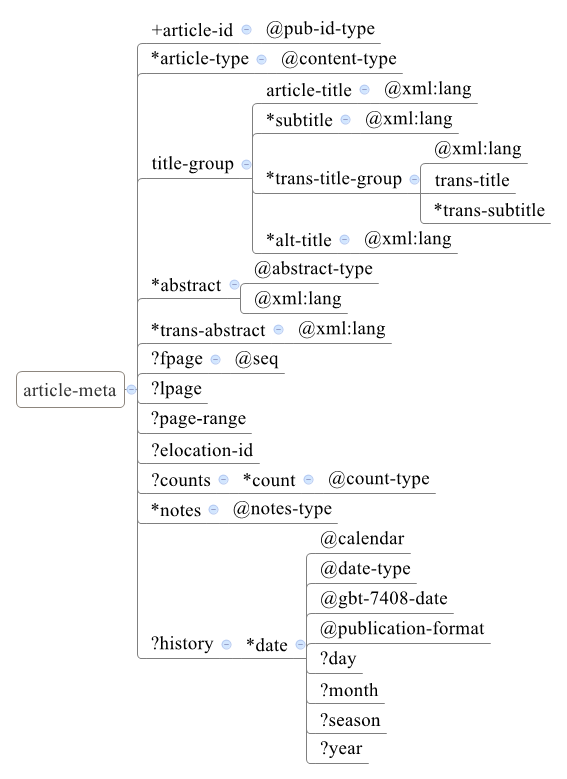 article-meta

+article-id @pub-id-type

*article-type @content-type

title-group

article-title @xml:lang

*subtitle @xml:lang

*trans-title-group

@xml:lang

trans-title

*trans-subtitle

*alt-title @xml:lang

*abstract

@abstract-type

@xml:lang

*trans-abstract @xml:lang

?fpage @seq

?lpage

?page-range

?elocation-id

?counts *count @count-type

*notes @notes-type

?history *date

@calendar

@date-type

@gbt-7408-date

@publication-format

?day

?month

?season

?year